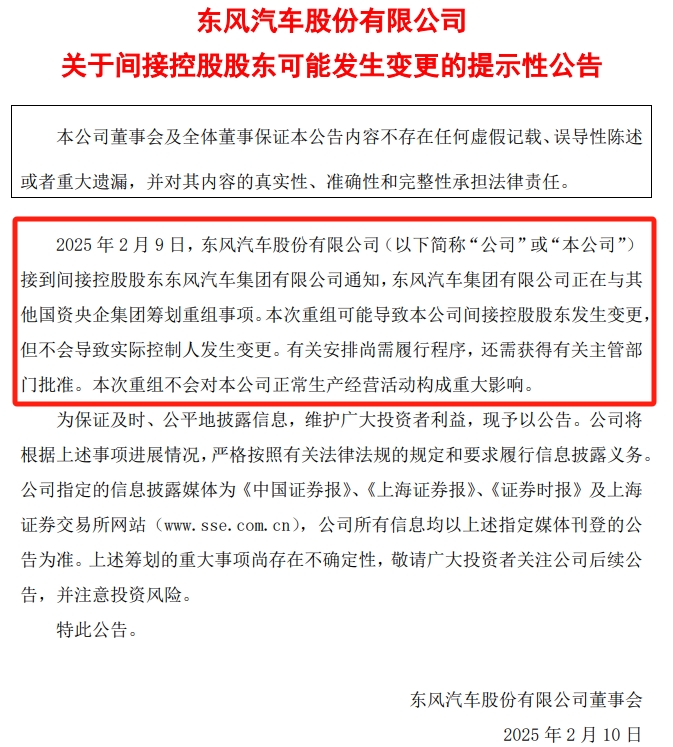 东风汽车股份有限公司
关于间接控股股东可能发生变更的提示性公告

本公司董事会及全体董事保证本公告内容不存在任何虚假记载、误导性陈述或者重大遗漏，并对其内容的真实性、准确性和完整性承担法律责任。

2025 年 2 月 9 日，东风汽车股份有限公司（以下简称“公司”或“本公司”）接到间接控股股东东风汽车集团有限公司通知，东风汽车集团有限公司正在与其他国资央企集团筹划重组事项。本次重组可能导致本公司间接控股股东发生变更，但不会导致实际控制人发生变更。有关安排尚需履行程序，还需获得有关主管部门批准。本次重组不会对本公司正常生产经营活动构成重大影响。

为保证及时、公平地披露信息，维护广大投资者利益，现予以公告。公司将根据上述事项进展情况，严格按照有关法律法规的规定和要求履行信息披露义务。公司指定的信息披露媒体为《中国证券报》、《上海证券报》、《证券时报》及上海证券交易所网站（www.sse.com.cn），公司所有信息均以上述指定媒体刊登的公告为准。上述筹划的重大事项尚存在不确定性，敬请广大投资者关注公司后续公告，并注意投资风险。

特此公告。

东风汽车股份有限公司董事会
2025 年 2 月 10 日